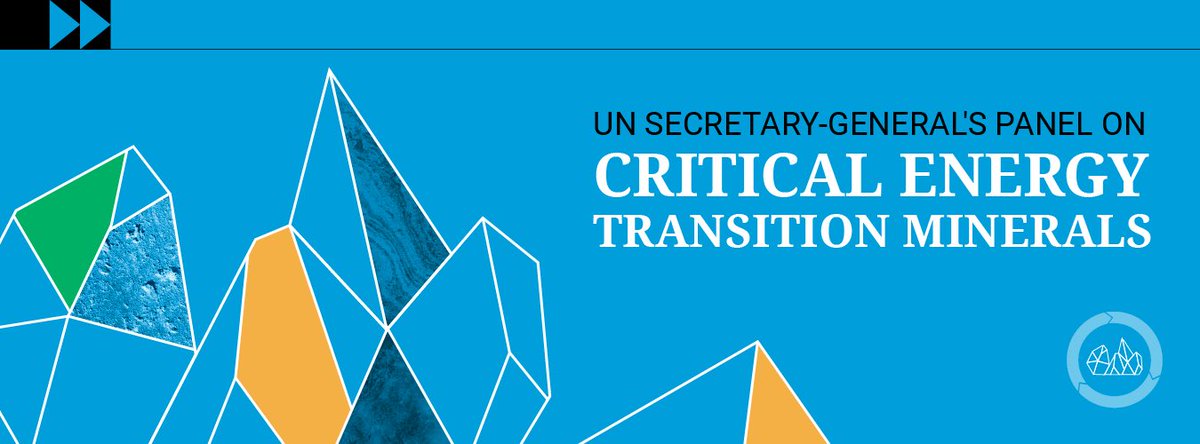 UN SECRETARY-GENERAL'S PANEL ON
CRITICAL ENERGY
TRANSITION MINERALS